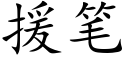 援笔